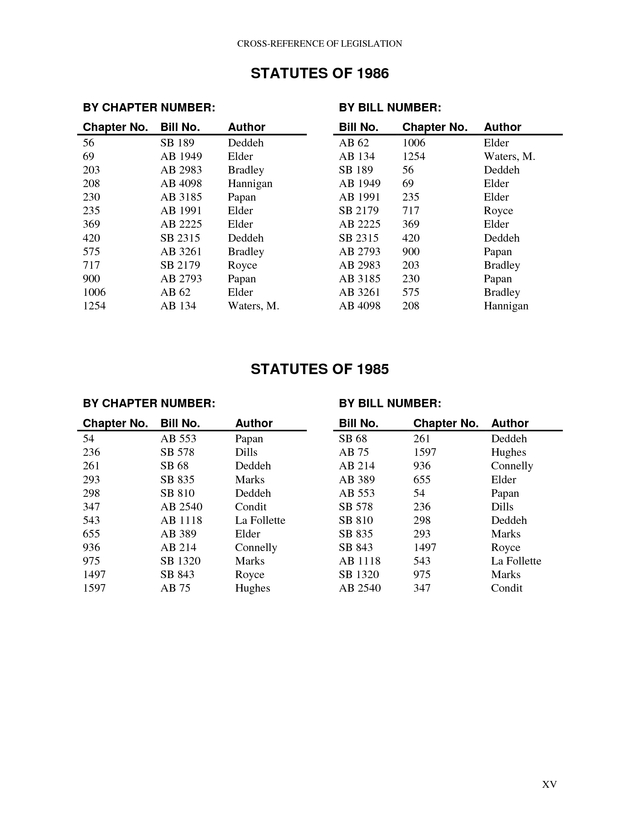 CROSS-REFERENCE OF LEGISLATION

STATUTES OF 1986

BY CHAPTER NUMBER:

| Chapter No. | Bill No. | Author |
|---|---|---|
| 56 | SB 189 | Deddeh |
| 69 | AB 1949 | Elder |
| 203 | AB 2983 | Bradley |
| 208 | AB 4098 | Hannigan |
| 230 | AB 3185 | Papan |
| 235 | AB 1991 | Elder |
| 369 | AB 2225 | Elder |
| 420 | SB 2315 | Deddeh |
| 575 | AB 3261 | Bradley |
| 717 | SB 2179 | Royce |
| 900 | AB 2793 | Papan |
| 1006 | AB 62 | Elder |
| 1254 | AB 134 | Waters, M. |

BY BILL NUMBER:

| Bill No. | Chapter No. | Author |
|---|---|---|
| AB 62 | 1006 | Elder |
| AB 134 | 1254 | Waters, M. |
| SB 189 | 56 | Deddeh |
| AB 1949 | 69 | Elder |
| AB 1991 | 235 | Elder |
| SB 2179 | 717 | Royce |
| AB 2225 | 369 | Elder |
| SB 2315 | 420 | Deddeh |
| AB 2793 | 900 | Papan |
| AB 2983 | 203 | Bradley |
| AB 3185 | 230 | Papan |
| AB 3261 | 575 | Bradley |
| AB 4098 | 208 | Hannigan |

STATUTES OF 1985

BY CHAPTER NUMBER:

| Chapter No. | Bill No. | Author |
|---|---|---|
| 54 | AB 553 | Papan |
| 236 | SB 578 | Dills |
| 261 | SB 68 | Deddeh |
| 293 | SB 835 | Marks |
| 298 | SB 810 | Deddeh |
| 347 | AB 2540 | Condit |
| 543 | AB 1118 | La Follette |
| 655 | AB 389 | Elder |
| 936 | AB 214 | Connelly |
| 975 | SB 1320 | Marks |
| 1497 | SB 843 | Royce |
| 1597 | AB 75 | Hughes |

BY BILL NUMBER:

| Bill No. | Chapter No. | Author |
|---|---|---|
| SB 68 | 261 | Deddeh |
| AB 75 | 1597 | Hughes |
| AB 214 | 936 | Connelly |
| AB 389 | 655 | Elder |
| AB 553 | 54 | Papan |
| SB 578 | 236 | Dills |
| SB 810 | 298 | Deddeh |
| SB 835 | 293 | Marks |
| SB 843 | 1497 | Royce |
| AB 1118 | 543 | La Follette |
| SB 1320 | 975 | Marks |
| AB 2540 | 347 | Condit |

XV